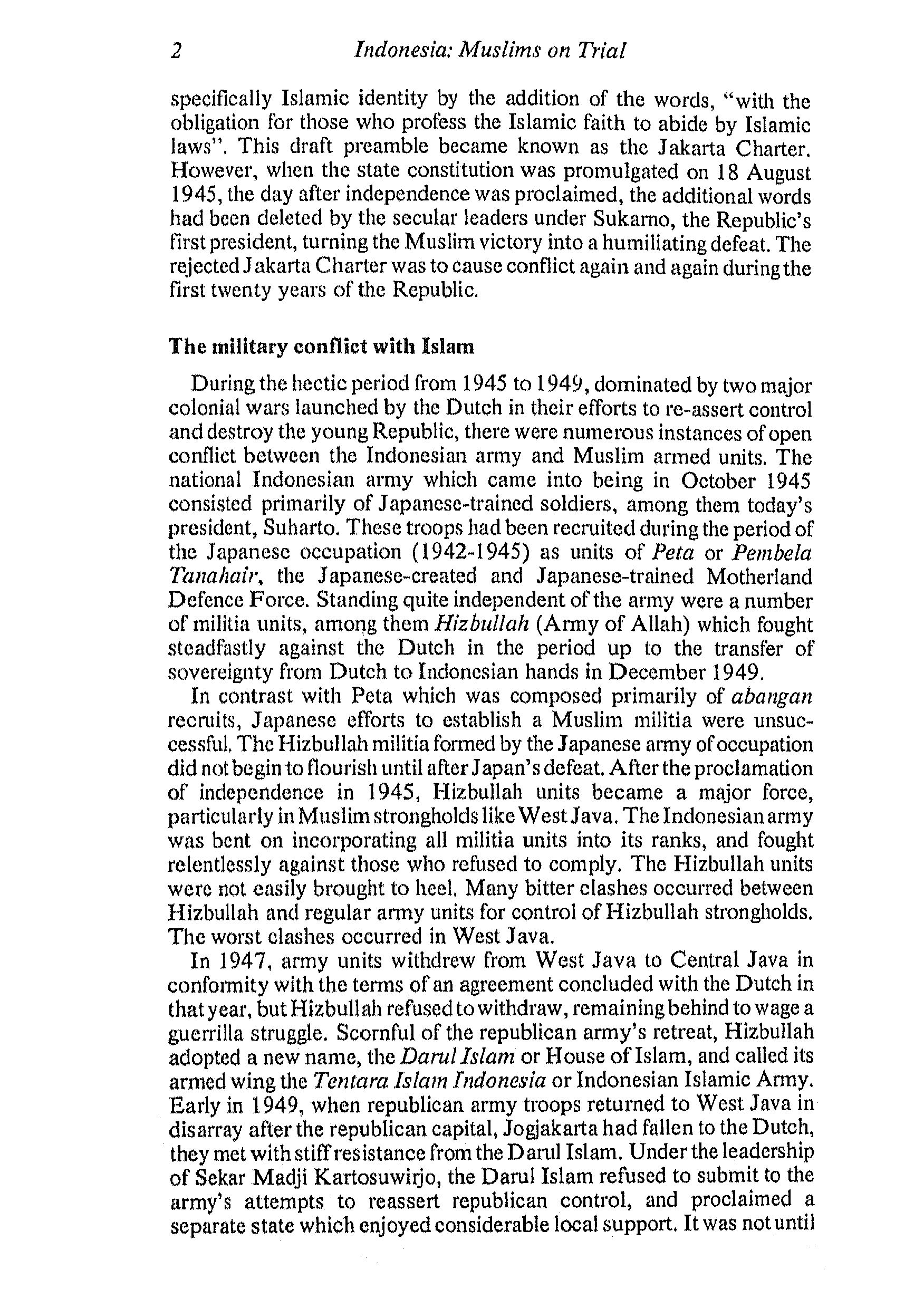 2 Indonesia: Muslims on Trial

specifically Islamic identity by the addition of the words, "with the obligation for those who profess the Islamic faith to abide by Islamic laws". This draft preamble became known as the Jakarta Charter. However, when the state constitution was promulgated on 18 August 1945, the day after independence was proclaimed, the additional words had been deleted by the secular leaders under Sukarno, the Republic's first president, turning the Muslim victory into a humiliating defeat. The rejected Jakarta Charter was to cause conflict again and again during the first twenty years of the Republic.

The military conflict with Islam

During the hectic period from 1945 to 1949, dominated by two major colonial wars launched by the Dutch in their efforts to re-assert control and destroy the young Republic, there were numerous instances of open conflict between the Indonesian army and Muslim armed units. The national Indonesian army which came into being in October 1945 consisted primarily of Japanese-trained soldiers, among them today's president, Suharto. These troops had been recruited during the period of the Japanese occupation (1942-1945) as units of Peta or Pembela Tanahair, the Japanese-created and Japanese-trained Motherland Defence Force. Standing quite independent of the army were a number of militia units, among them Hizbullah (Army of Allah) which fought steadfastly against the Dutch in the period up to the transfer of sovereignty from Dutch to Indonesian hands in December 1949.

In contrast with Peta which was composed primarily of abangan recruits, Japanese efforts to establish a Muslim militia were unsuccessful. The Hizbullah militia formed by the Japanese army of occupation did not begin to flourish until after Japan's defeat. After the proclamation of independence in 1945, Hizbullah units became a major force, particularly in Muslim strongholds like West Java. The Indonesian army was bent on incorporating all militia units into its ranks, and fought relentlessly against those who refused to comply. The Hizbullah units were not easily brought to heel. Many bitter clashes occurred between Hizbullah and regular army units for control of Hizbullah strongholds. The worst clashes occurred in West Java.

In 1947, army units withdrew from West Java to Central Java in conformity with the terms of an agreement concluded with the Dutch in that year, but Hizbullah refused to withdraw, remaining behind to wage a guerrilla struggle. Scornful of the republican army's retreat, Hizbullah adopted a new name, the Darul Islam or House of Islam, and called its armed wing the Tentara Islam Indonesia or Indonesian Islamic Army. Early in 1949, when republican army troops returned to West Java in disarray after the republican capital, Jogjakarta had fallen to the Dutch, they met with stiff resistance from the Darul Islam. Under the leadership of Sekar Madji Kartosuwirjo, the Darul Islam refused to submit to the army's attempts to reassert republican control, and proclaimed a separate state which enjoyed considerable local support. It was not until